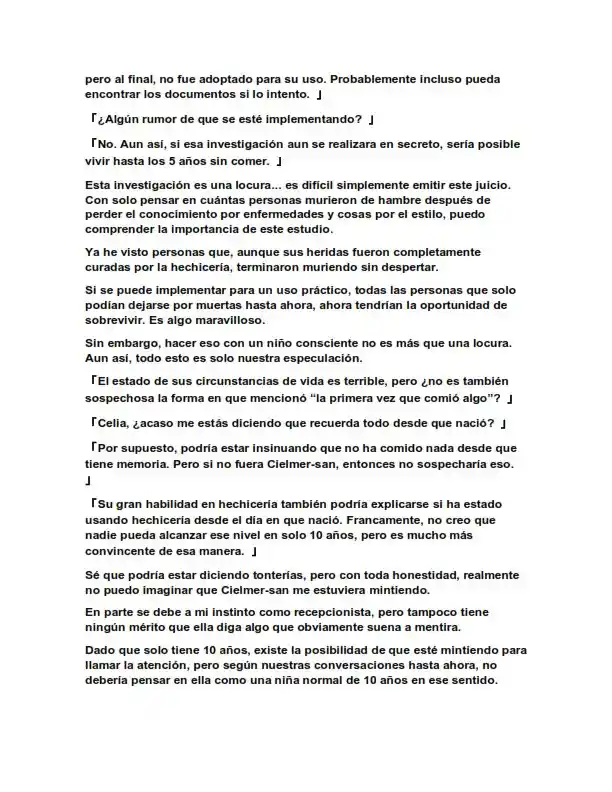 pero al final, no fue adoptado para su uso. Probablemente incluso pueda encontrar los documentos si lo intento. 」

「¿Algún rumor de que se esté implementando? 」

「No. Aun así, si esa investigación aun se realizara en secreto, sería posible vivir hasta los 5 años sin comer. 」

Esta investigación es una locura... es difícil simplemente emitir este juicio. Con solo pensar en cuántas personas murieron de hambre después de perder el conocimiento por enfermedades y cosas por el estilo, puedo comprender la importancia de este estudio.

Ya he visto personas que, aunque sus heridas fueron completamente curadas por la hechicería, terminaron muriendo sin despertar.

Si se puede implementar para un uso práctico, todas las personas que solo podían dejarse por muertas hasta ahora, ahora tendrían la oportunidad de sobrevivir. Es algo maravilloso.

Sin embargo, hacer eso con un niño consciente no es más que una locura. Aun así, todo esto es solo nuestra especulación.

「El estado de sus circunstancias de vida es terrible, pero ¿no es también sospechosa la forma en que mencionó "la primera vez que comió algo"? 」

「Celia, ¿acaso me estás diciendo que recuerda todo desde que nació? 」

「Por supuesto, podría estar insinuando que no ha comido nada desde que tiene memoria. Pero si no fuera Cielmer-san, entonces no sospecharía eso. 」

「Su gran habilidad en hechicería también podría explicarse si ha estado usando hechicería desde el día en que nació. Francamente, no creo que nadie pueda alcanzar ese nivel en solo 10 años, pero es mucho más convincente de esa manera. 」

Sé que podría estar diciendo tonterías, pero con toda honestidad, realmente no puedo imaginar que Cielmer-san me estuviera mintiendo.

En parte se debe a mi instinto como recepcionista, pero tampoco tiene ningún mérito que ella diga algo que obviamente suena a mentira.

Dado que solo tiene 10 años, existe la posibilidad de que esté mintiendo para llamar la atención, pero según nuestras conversaciones hasta ahora, no debería pensar en ella como una niña normal de 10 años en ese sentido.